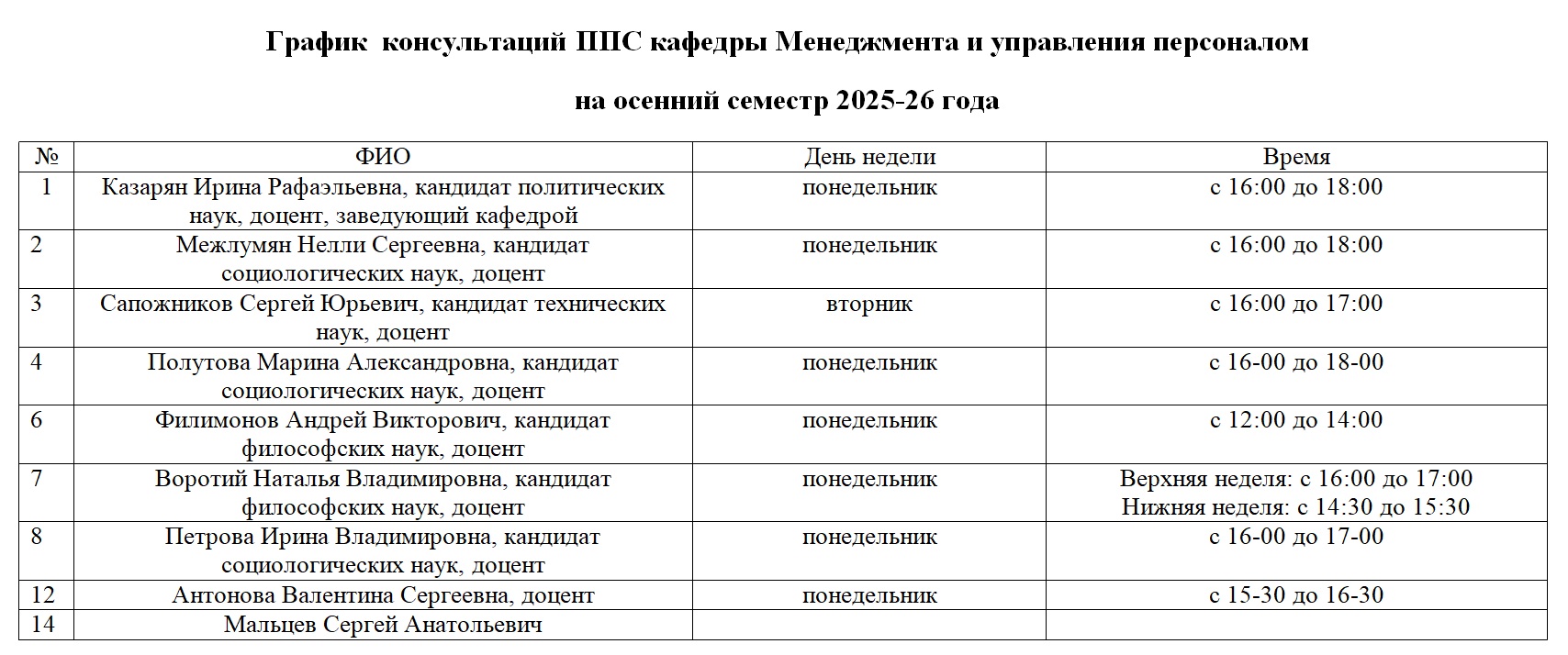 График консультаций ППС кафедры Менеджмента и управления персоналом

на осенний семестр 2025-26 года

| № | ФИО | День недели | Время |
|---|---|---|---|
| 1 | Казарян Ирина Рафаэльевна, кандидат политических наук, доцент, заведующий кафедрой | понедельник | с 16:00 до 18:00 |
| 2 | Межлумян Нелли Сергеевна, кандидат социологических наук, доцент | понедельник | с 16:00 до 18:00 |
| 3 | Сапожников Сергей Юрьевич, кандидат технических наук, доцент | вторник | с 16:00 до 17:00 |
| 4 | Полутова Марина Александровна, кандидат социологических наук, доцент | понедельник | с 16-00 до 18-00 |
| 6 | Филимонов Андрей Викторович, кандидат философских наук, доцент | понедельник | с 12:00 до 14:00 |
| 7 | Воротий Наталья Владимировна, кандидат философских наук, доцент | понедельник | Верхняя неделя: с 16:00 до 17:00 Нижняя неделя: с 14:30 до 15:30 |
| 8 | Петрова Ирина Владимировна, кандидат социологических наук, доцент | понедельник | с 16-00 до 17-00 |
| 12 | Антонова Валентина Сергеевна, доцент | понедельник | с 15-30 до 16-30 |
| 14 | Мальцев Сергей Анатольевич | | |